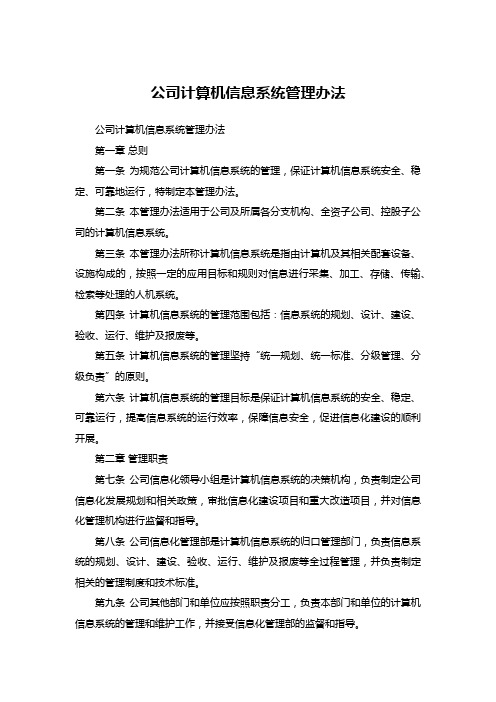 公司计算机信息系统管理办法

公司计算机信息系统管理办法

第一章 总则

第一条 为规范公司计算机信息系统的管理，保证计算机信息系统安全、稳定、可靠地运行，特制定本管理办法。

第二条 本管理办法适用于公司及所属各分支机构、全资子公司、控股子公司的计算机信息系统。

第三条 本管理办法所称计算机信息系统是指由计算机及其相关配套设备、设施构成的，按照一定的应用目标和规则对信息进行采集、加工、存储、传输、检索等处理的人机系统。

第四条 计算机信息系统的管理范围包括：信息系统的规划、设计、建设、验收、运行、维护及报废等。

第五条 计算机信息系统的管理坚持“统一规划、统一标准、分级管理、分级负责”的原则。

第六条 计算机信息系统的管理目标是保证计算机信息系统的安全、稳定、可靠运行，提高信息系统的运行效率，保障信息安全，促进信息化建设的顺利开展。

第二章 管理职责

第七条 公司信息化领导小组是计算机信息系统的决策机构，负责制定公司信息化发展规划和相关政策，审批信息化建设项目和重大改造项目，并对信息化管理机构进行监督和指导。

第八条 公司信息化管理部是计算机信息系统的归口管理部门，负责信息系统的规划、设计、建设、验收、运行、维护及报废等全过程管理，并负责制定相关的管理制度和技术标准。

第九条 公司其他部门和单位应按照职责分工，负责本部门和单位的计算机信息系统的管理和维护工作，并接受信息化管理部的监督和指导。